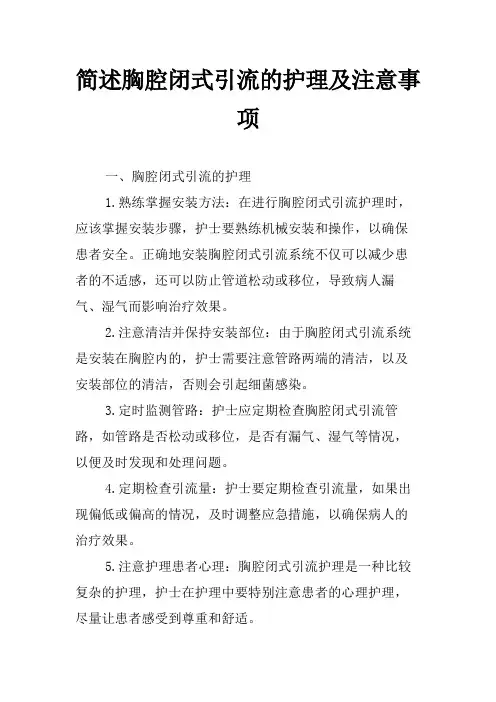 简述胸腔闭式引流的护理及注意事项

一、胸腔闭式引流的护理

1.熟练掌握安装方法：在进行胸腔闭式引流护理时，应该掌握安装步骤，护士要熟练机械安装和操作，以确保患者安全。正确地安装胸腔闭式引流系统不仅可以减少患者的不适感，还可以防止管道松动或移位，导致病人漏气、湿气而影响治疗效果。

2.注意清洁并保持安装部位：由于胸腔闭式引流系统是安装在胸腔内的，护士需要注意管路两端的清洁，以及安装部位的清洁，否则会引起细菌感染。

3.定时监测管路：护士应定期检查胸腔闭式引流管路，如管路是否松动或移位，是否有漏气、湿气等情况，以便及时发现和处理问题。

4.定期检查引流量：护士要定期检查引流量，如果出现偏低或偏高的情况，及时调整应急措施，以确保病人的治疗效果。

5.注意护理患者心理：胸腔闭式引流护理是一种比较复杂的护理，护士在护理中要特别注意患者的心理护理，尽量让患者感受到尊重和舒适。